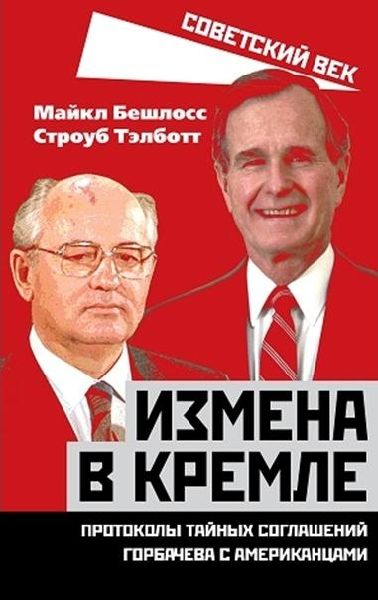 СОВЕТСКИЙ ВЕК

Майкл Бешлосс
Строуб Тэлботт

ИЗМЕНА В КРЕМЛЕ

ПРОТОКОЛЫ ТАЙНЫХ СОГЛАШЕНИЙ ГОРБАЧЕВА С АМЕРИКАНЦАМИ